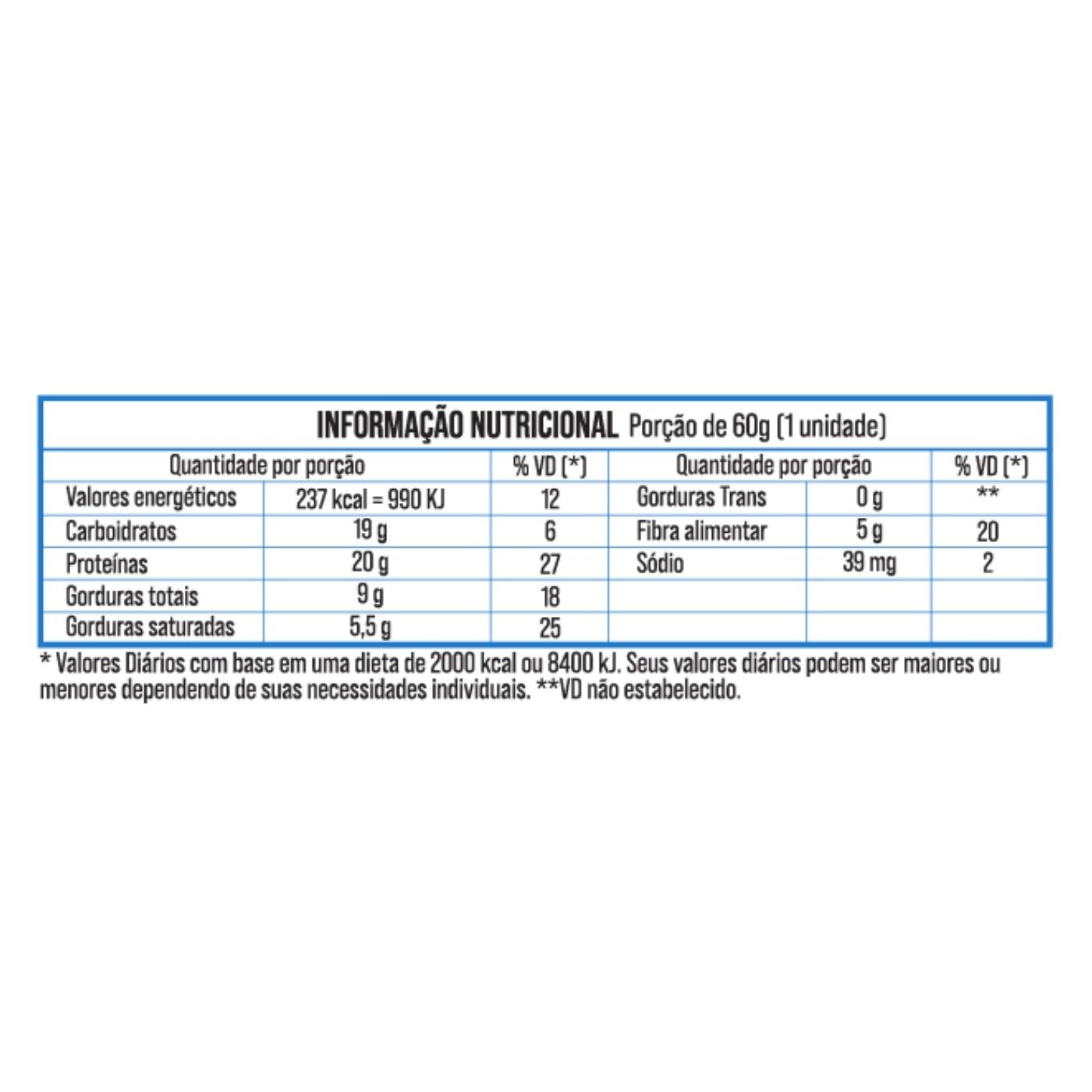 INFORMAÇÃO NUTRICIONAL Porção de 60g (1 unidade)

| Quantidade por porção | | % VD (*) | Quantidade por porção | | % VD (*) |
|---|---|---|---|---|---|
| Valores energéticos | 237 kcal = 990 KJ | 12 | Gorduras Trans | 0 g | ** |
| Carboidratos | 19 g | 6 | Fibra alimentar | 5 g | 20 |
| Proteínas | 20 g | 27 | Sódio | 39 mg | 2 |
| Gorduras totais | 9 g | 18 | | | |
| Gorduras saturadas | 5,5 g | 25 | | | |

* Valores Diários com base em uma dieta de 2000 kcal ou 8400 kJ. Seus valores diários podem ser maiores ou menores dependendo de suas necessidades individuais. **VD não estabelecido.